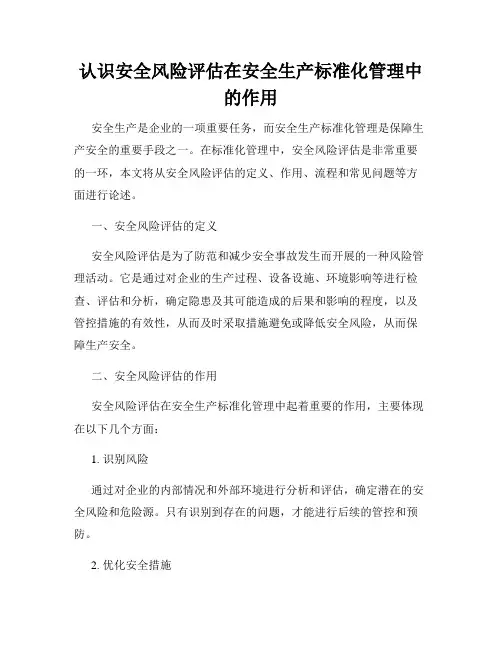 认识安全风险评估在安全生产标准化管理中的作用

安全生产是企业的一项重要任务，而安全生产标准化管理是保障生产安全的重要手段之一。在标准化管理中，安全风险评估是非常重要的一环，本文将从安全风险评估的定义、作用、流程和常见问题等方面进行论述。

一、安全风险评估的定义

安全风险评估是为了防范和减少安全事故发生而开展的一种风险管理活动。它是通过对企业的生产过程、设备设施、环境影响等进行检查、评估和分析，确定隐患及其可能造成的后果和影响的程度，以及管控措施的有效性，从而及时采取措施避免或降低安全风险，从而保障生产安全。

二、安全风险评估的作用

安全风险评估在安全生产标准化管理中起着重要的作用，主要体现在以下几个方面：

1. 识别风险

通过对企业的内部情况和外部环境进行分析和评估，确定潜在的安全风险和危险源。只有识别到存在的问题，才能进行后续的管控和预防。

2. 优化安全措施